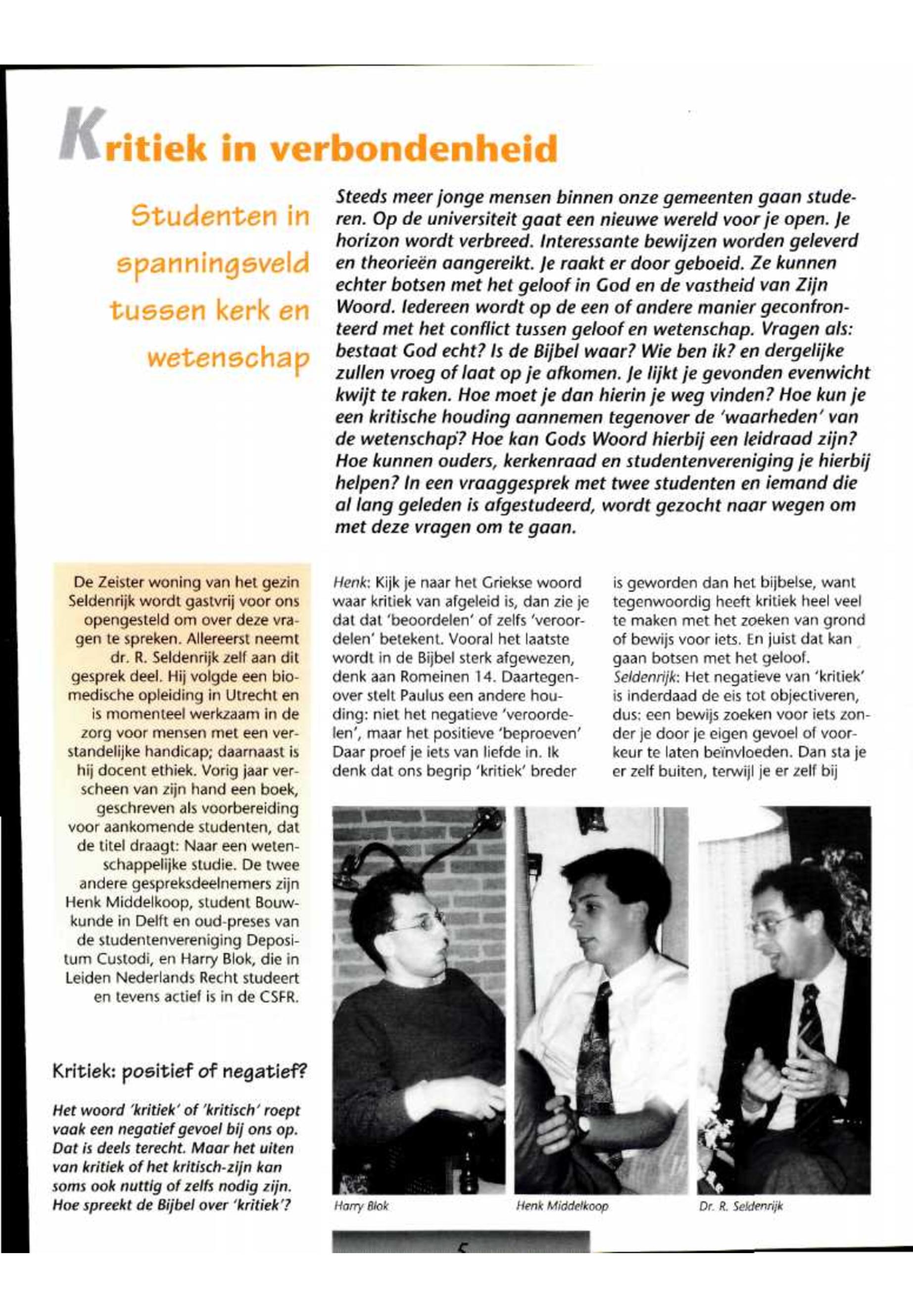 Kritiek in verbondenheid

Studenten in spanningsveld tussen kerk en wetenschap

Steeds meer jonge mensen binnen onze gemeenten gaan studeren. Op de universiteit gaat een nieuwe wereld voor je open. Je horizon wordt verbreed. Interessante bewijzen worden geleverd en theorieën aangereikt. Je raakt er door geboeid. Ze kunnen echter botsen met het geloof in God en de vastheid van Zijn Woord. Iedereen wordt op de een of andere manier geconfronteerd met het conflict tussen geloof en wetenschap. Vragen als: bestaat God echt? Is de Bijbel waar? Wie ben ik? en dergelijke zullen vroeg of laat op je afkomen. Je lijkt je gevonden evenwicht kwijt te raken. Hoe moet je dan hierin je weg vinden? Hoe kun je een kritische houding aannemen tegenover de 'waarheden' van de wetenschap? Hoe kan Gods Woord hierbij een leidraad zijn? Hoe kunnen ouders, kerkenraad en studentenvereniging je hierbij helpen? In een vraaggesprek met twee studenten en iemand die al lang geleden is afgestudeerd, wordt gezocht naar wegen om met deze vragen om te gaan.

De Zeister woning van het gezin Seldenrijk wordt gastvrij voor ons opengesteld om over deze vragen te spreken. Allereerst neemt dr. R. Seldenrijk zelf aan dit gesprek deel. Hij volgde een biomedische opleiding in Utrecht en is momenteel werkzaam in de zorg voor mensen met een verstandelijke handicap; daarnaast is hij docent ethiek. Vorig jaar verscheen van zijn hand een boek, geschreven als voorbereiding voor aankomende studenten, dat de titel draagt: Naar een wetenschappelijke studie. De twee andere gespreksdeelnemers zijn Henk Middelkoop, student Bouwkunde in Delft en oud-preses van de studentenvereniging Depositum Custodi, en Harry Blok, die in Leiden Nederlands Recht studeert en tevens actief is in de CSFR.

Kritiek: positief of negatief?

Het woord 'kritiek' of 'kritisch' roept vaak een negatief gevoel bij ons op. Dat is deels terecht. Maar het uiten van kritiek of het kritisch-zijn kan soms ook nuttig of zelfs nodig zijn. Hoe spreekt de Bijbel over 'kritiek'?

Henk: Kijk je naar het Griekse woord waar kritiek van afgeleid is, dan zie je dat dat 'beoordelen' of zelfs 'veroordelen' betekent. Vooral het laatste wordt in de Bijbel sterk afgewezen, denk aan Romeinen 14. Daartegenover stelt Paulus een andere houding: niet het negatieve 'veroordelen', maar het positieve 'beproeven' Daar proef je iets van liefde in. Ik denk dat ons begrip 'kritiek' breder is geworden dan het bijbelse, want tegenwoordig heeft kritiek heel veel te maken met het zoeken van grond of bewijs voor iets. En juist dat kan gaan botsen met het geloof.
Seldenrijk: Het negatieve van 'kritiek' is inderdaad de eis tot objectiveren, dus: een bewijs zoeken voor iets zonder je door je eigen gevoel of voorkeur te laten beïnvloeden. Dan sta je er zelf buiten, terwijl je er zelf bij

Harry Blok
Henk Middelkoop
Dr. R. Seldenrijk

5